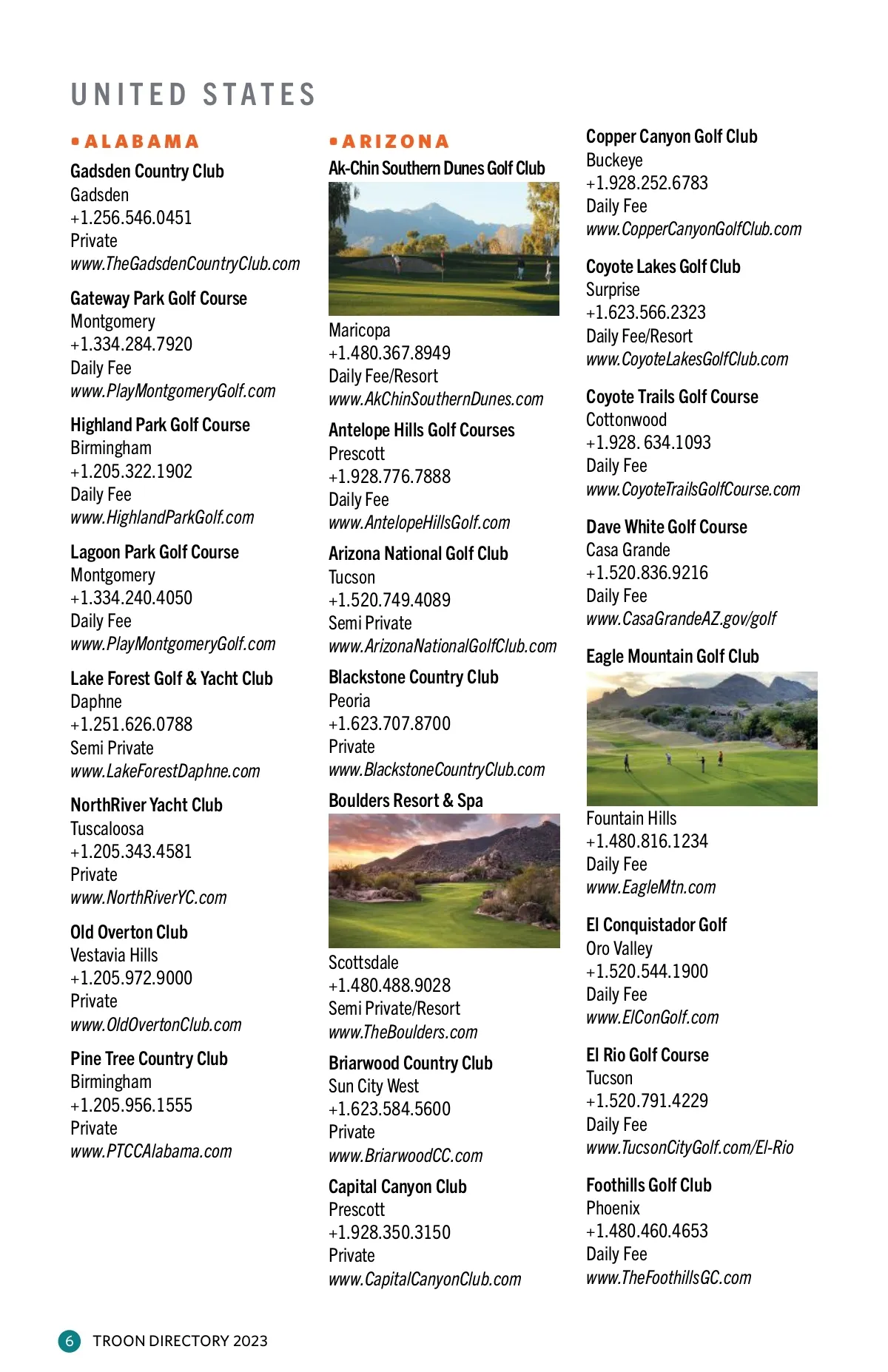 UNITED STATES

• ALABAMA

Gadsden Country Club
Gadsden
+1.256.546.0451
Private
www.TheGadsdenCountryClub.com

Gateway Park Golf Course
Montgomery
+1.334.284.7920
Daily Fee
www.PlayMontgomeryGolf.com

Highland Park Golf Course
Birmingham
+1.205.322.1902
Daily Fee
www.HighlandParkGolf.com

Lagoon Park Golf Course
Montgomery
+1.334.240.4050
Daily Fee
www.PlayMontgomeryGolf.com

Lake Forest Golf & Yacht Club
Daphne
+1.251.626.0788
Semi Private
www.LakeForestDaphne.com

NorthRiver Yacht Club
Tuscaloosa
+1.205.343.4581
Private
www.NorthRiverYC.com

Old Overton Club
Vestavia Hills
+1.205.972.9000
Private
www.OldOvertonClub.com

Pine Tree Country Club
Birmingham
+1.205.956.1555
Private
www.PTCCAlabama.com

• ARIZONA

Ak-Chin Southern Dunes Golf Club
Maricopa
+1.480.367.8949
Daily Fee/Resort
www.AkChinSouthernDunes.com

Antelope Hills Golf Courses
Prescott
+1.928.776.7888
Daily Fee
www.AntelopeHillsGolf.com

Arizona National Golf Club
Tucson
+1.520.749.4089
Semi Private
www.ArizonaNationalGolfClub.com

Blackstone Country Club
Peoria
+1.623.707.8700
Private
www.BlackstoneCountryClub.com

Boulders Resort & Spa
Scottsdale
+1.480.488.9028
Semi Private/Resort
www.TheBoulders.com

Briarwood Country Club
Sun City West
+1.623.584.5600
Private
www.BriarwoodCC.com

Capital Canyon Club
Prescott
+1.928.350.3150
Private
www.CapitalCanyonClub.com

Copper Canyon Golf Club
Buckeye
+1.928.252.6783
Daily Fee
www.CopperCanyonGolfClub.com

Coyote Lakes Golf Club
Surprise
+1.623.566.2323
Daily Fee/Resort
www.CoyoteLakesGolfClub.com

Coyote Trails Golf Course
Cottonwood
+1.928. 634.1093
Daily Fee
www.CoyoteTrailsGolfCourse.com

Dave White Golf Course
Casa Grande
+1.520.836.9216
Daily Fee
www.CasaGrandeAZ.gov/golf

Eagle Mountain Golf Club
Fountain Hills
+1.480.816.1234
Daily Fee
www.EagleMtn.com

El Conquistador Golf
Oro Valley
+1.520.544.1900
Daily Fee
www.ElConGolf.com

El Rio Golf Course
Tucson
+1.520.791.4229
Daily Fee
www.TucsonCityGolf.com/El-Rio

Foothills Golf Club
Phoenix
+1.480.460.4653
Daily Fee
www.TheFoothillsGC.com

6 TROON DIRECTORY 2023